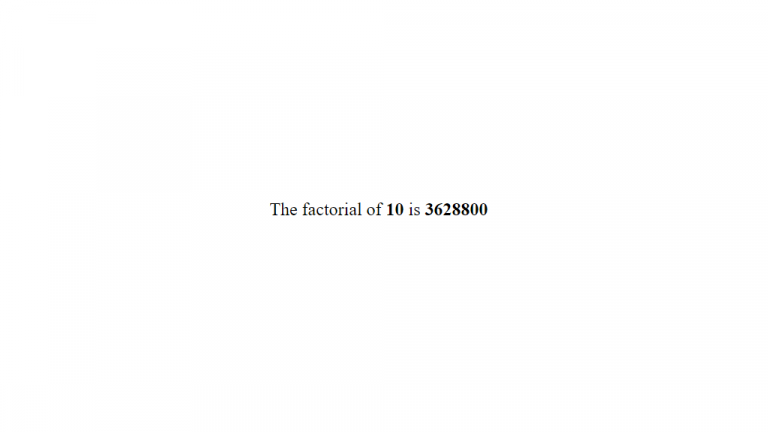 The factorial of 10 is 3628800